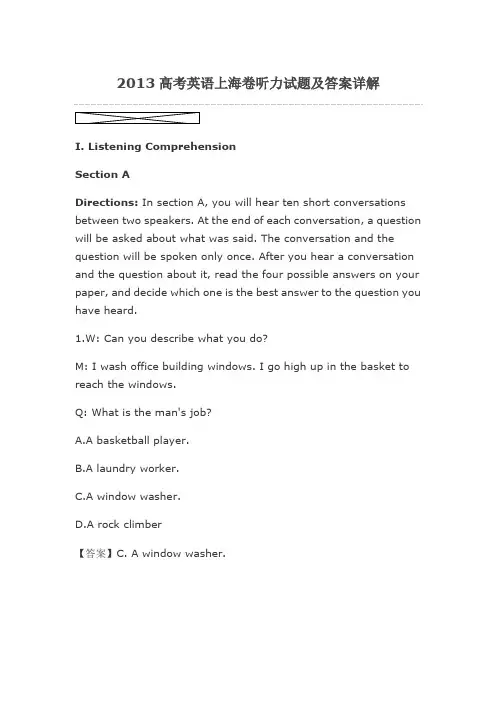 2013 高考英语上海卷听力试题及答案详解

I. Listening Comprehension

Section A

Directions: In section A, you will hear ten short conversations between two speakers. At the end of each conversation, a question will be asked about what was said. The conversation and the question will be spoken only once. After you hear a conversation and the question about it, read the four possible answers on your paper, and decide which one is the best answer to the question you have heard.

1.W: Can you describe what you do?

M: I wash office building windows. I go high up in the basket to reach the windows.

Q: What is the man's job?

A.A basketball player.

B.A laundry worker.

C.A window washer.

D.A rock climber

【答案】C. A window washer.